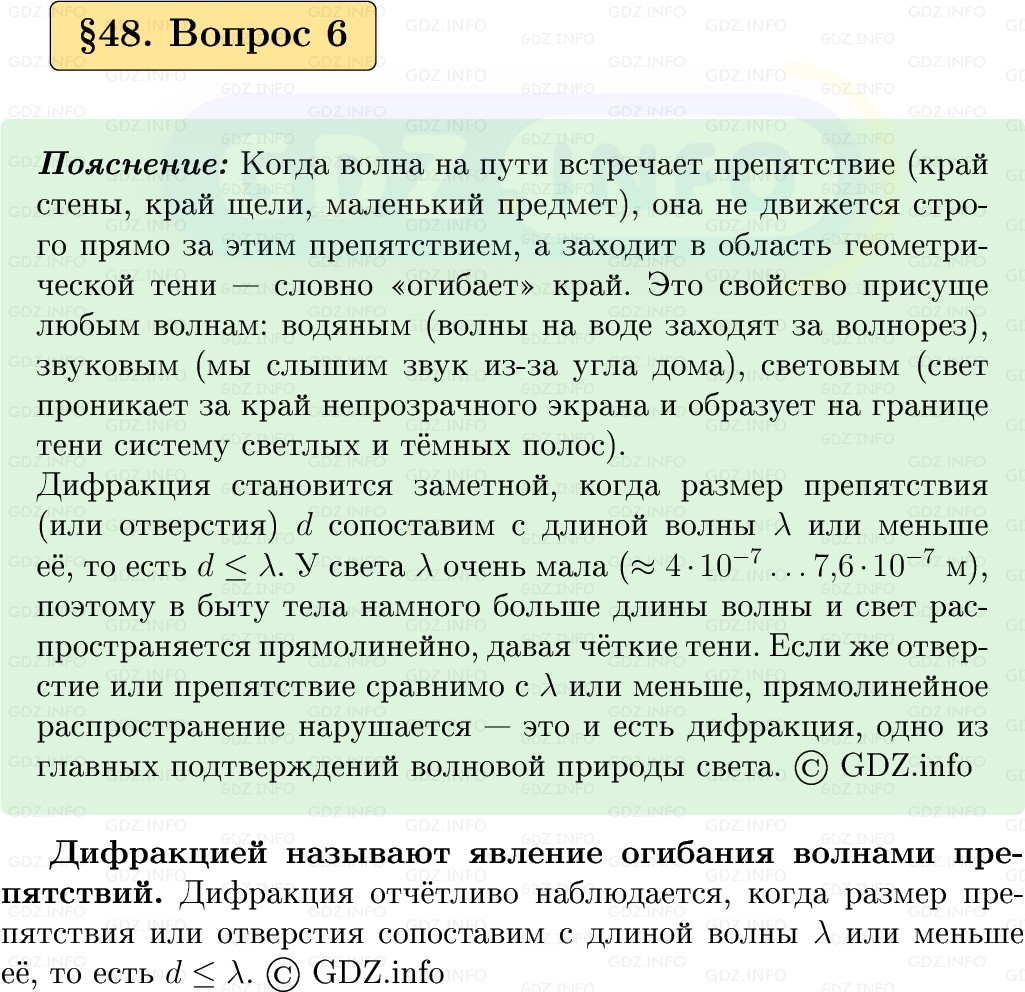 §48. Вопрос 6

Пояснение: Когда волна на пути встречает препятствие (край стены, край щели, маленький предмет), она не движется строго прямо за этим препятствием, а заходит в область геометрической тени — словно «огибает» край. Это свойство присуще любым волнам: водяным (волны на воде заходят за волнорез), звуковым (мы слышим звук из-за угла дома), световым (свет проникает за край непрозрачного экрана и образует на границе тени систему светлых и тёмных полос).
Дифракция становится заметной, когда размер препятствия (или отверстия) $d$ сопоставим с длиной волны $\lambda$ или меньше её, то есть $d \leq \lambda$. У света $\lambda$ очень мала ($\approx 4 \cdot 10^{-7} \ldots 7{,}6 \cdot 10^{-7}$ м), поэтому в быту тела намного больше длины волны и свет распространяется прямолинейно, давая чёткие тени. Если же отверстие или препятствие сравнимо с $\lambda$ или меньше, прямолинейное распространение нарушается — это и есть дифракция, одно из главных подтверждений волновой природы света. © GDZ.info

Дифракцией называют явление огибания волнами препятствий. Дифракция отчётливо наблюдается, когда размер препятствия или отверстия сопоставим с длиной волны $\lambda$ или меньше её, то есть $d \leq \lambda$. © GDZ.info